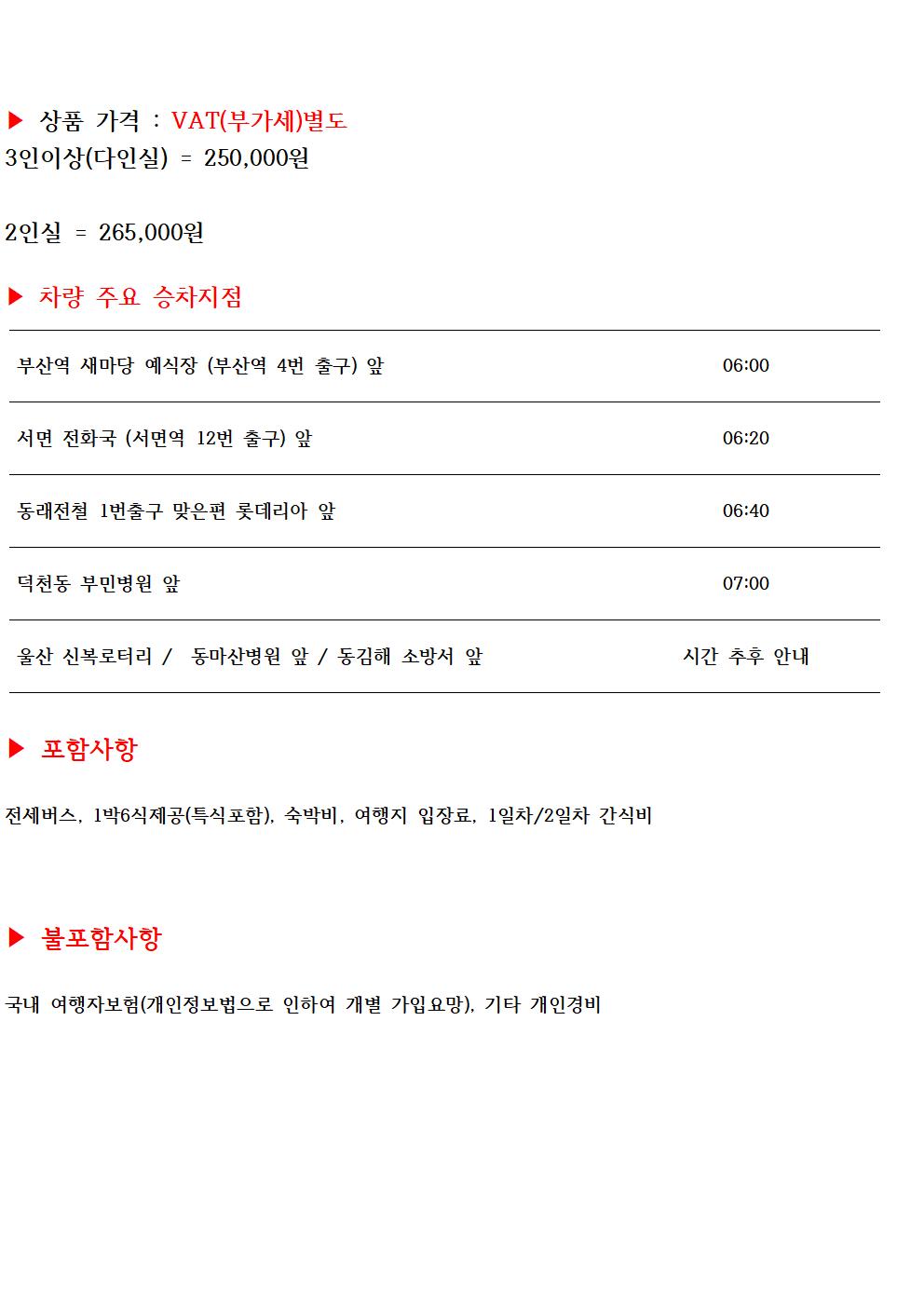 ▶ 상품 가격 : VAT(부가세)별도
3인이상(다인실) = 250,000원

2인실 = 265,000원

▶ 차량 주요 승차지점

| | |
|---|---|
| 부산역 새마당 예식장 (부산역 4번 출구) 앞 | 06:00 |
| 서면 전화국 (서면역 12번 출구) 앞 | 06:20 |
| 동래전철 1번출구 맞은편 롯데리아 앞 | 06:40 |
| 덕천동 부민병원 앞 | 07:00 |
| 울산 신복로터리 / 동마산병원 앞 / 동김해 소방서 앞 | 시간 추후 안내 |

▶ 포함사항

전세버스, 1박6식제공(특식포함), 숙박비, 여행지 입장료, 1일차/2일차 간식비

▶ 불포함사항

국내 여행자보험(개인정보법으로 인하여 개별 가입요망), 기타 개인경비